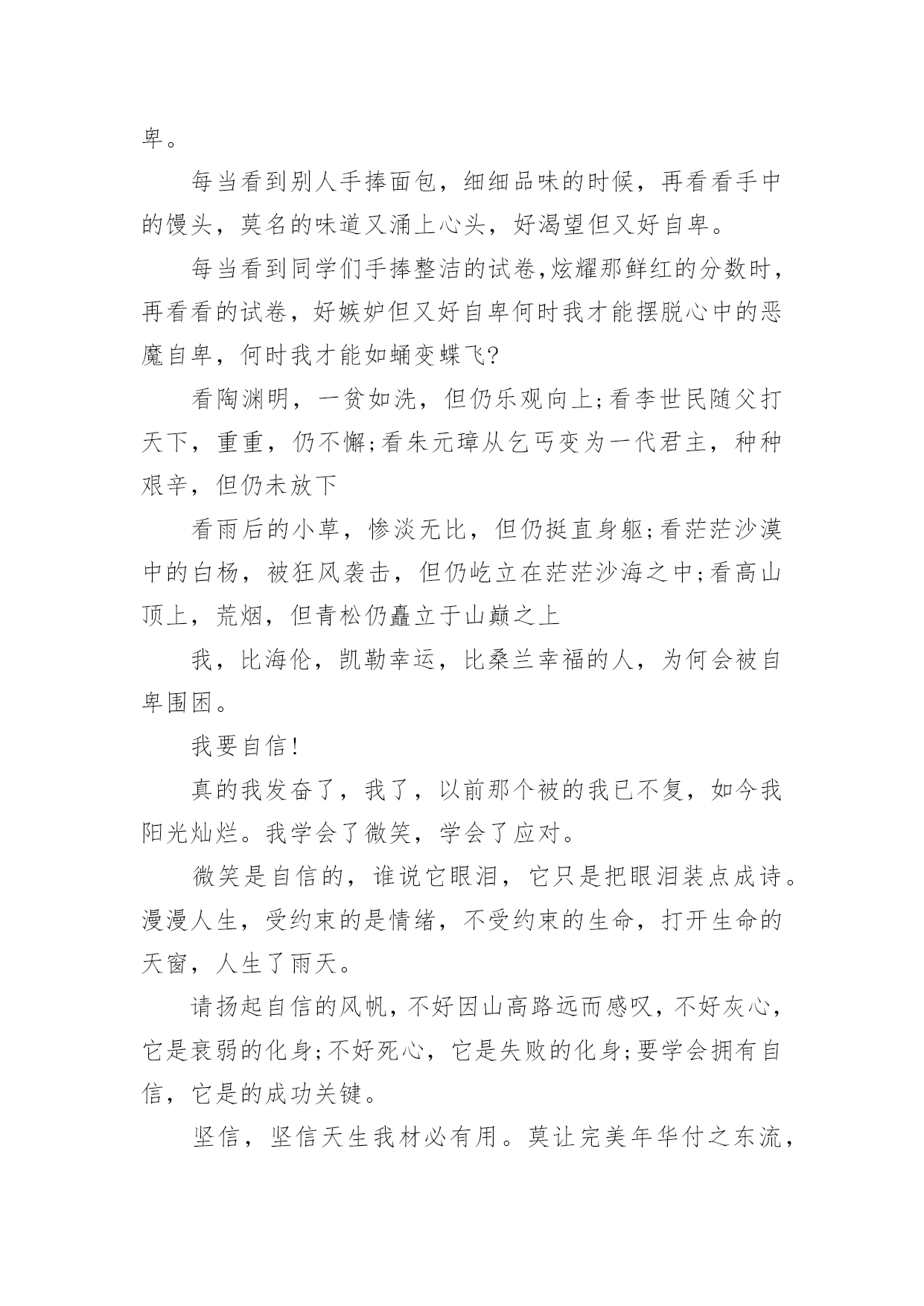 卑。

每当看到别人手捧面包，细细品味的时候，再看看手中的馒头，莫名的味道又涌上心头，好渴望但又好自卑。

每当看到同学们手捧整洁的试卷，炫耀那鲜红的分数时，再看看的试卷，好嫉妒但又好自卑何时我才能摆脱心中的恶魔自卑，何时我才能如蛹变蝶飞?

看陶渊明，一贫如洗，但仍乐观向上;看李世民随父打天下，重重，仍不懈;看朱元璋从乞丐变为一代君主，种种艰辛，但仍未放下

看雨后的小草，惨淡无比，但仍挺直身躯;看茫茫沙漠中的白杨，被狂风袭击，但仍屹立在茫茫沙海之中;看高山顶上，荒烟，但青松仍矗立于山巅之上

我，比海伦，凯勒幸运，比桑兰幸福的人，为何会被自卑围困。

我要自信!

真的我发奋了，我了，以前那个被的我已不复，如今我阳光灿烂。我学会了微笑，学会了应对。

微笑是自信的，谁说它眼泪，它只是把眼泪装点成诗。漫漫人生，受约束的是情绪，不受约束的生命，打开生命的天窗，人生了雨天。

请扬起自信的风帆，不好因山高路远而感叹，不好灰心，它是衰弱的化身;不好死心，它是失败的化身;要学会拥有自信，它是的成功关键。

坚信，坚信天生我材必有用。莫让完美年华付之东流，